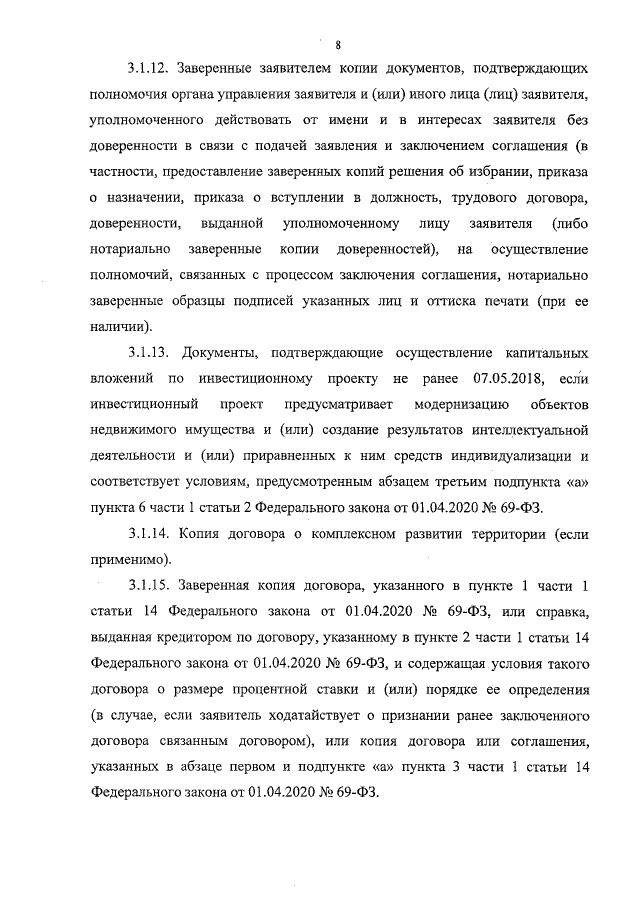 8

3.1.12. Заверенные заявителем копии документов, подтверждающих полномочия органа управления заявителя и (или) иного лица (лиц) заявителя, уполномоченного действовать от имени и в интересах заявителя без доверенности в связи с подачей заявления и заключением соглашения (в частности, предоставление заверенных копий решения об избрании, приказа о назначении, приказа о вступлении в должность, трудового договора, доверенности, выданной уполномоченному лицу заявителя (либо нотариально заверенные копии доверенностей), на осуществление полномочий, связанных с процессом заключения соглашения, нотариально заверенные образцы подписей указанных лиц и оттиска печати (при ее наличии).

3.1.13. Документы, подтверждающие осуществление капитальных вложений по инвестиционному проекту не ранее 07.05.2018, если инвестиционный проект предусматривает модернизацию объектов недвижимого имущества и (или) создание результатов интеллектуальной деятельности и (или) приравненных к ним средств индивидуализации и соответствует условиям, предусмотренным абзацем третьим подпункта «а» пункта 6 части 1 статьи 2 Федерального закона от 01.04.2020 № 69-ФЗ.

3.1.14. Копия договора о комплексном развитии территории (если применимо).

3.1.15. Заверенная копия договора, указанного в пункте 1 части 1 статьи 14 Федерального закона от 01.04.2020 № 69-ФЗ, или справка, выданная кредитором по договору, указанному в пункте 2 части 1 статьи 14 Федерального закона от 01.04.2020 № 69-ФЗ, и содержащая условия такого договора о размере процентной ставки и (или) порядке ее определения (в случае, если заявитель ходатайствует о признании ранее заключенного договора связанным договором), или копия договора или соглашения, указанных в абзаце первом и подпункте «а» пункта 3 части 1 статьи 14 Федерального закона от 01.04.2020 № 69-ФЗ.